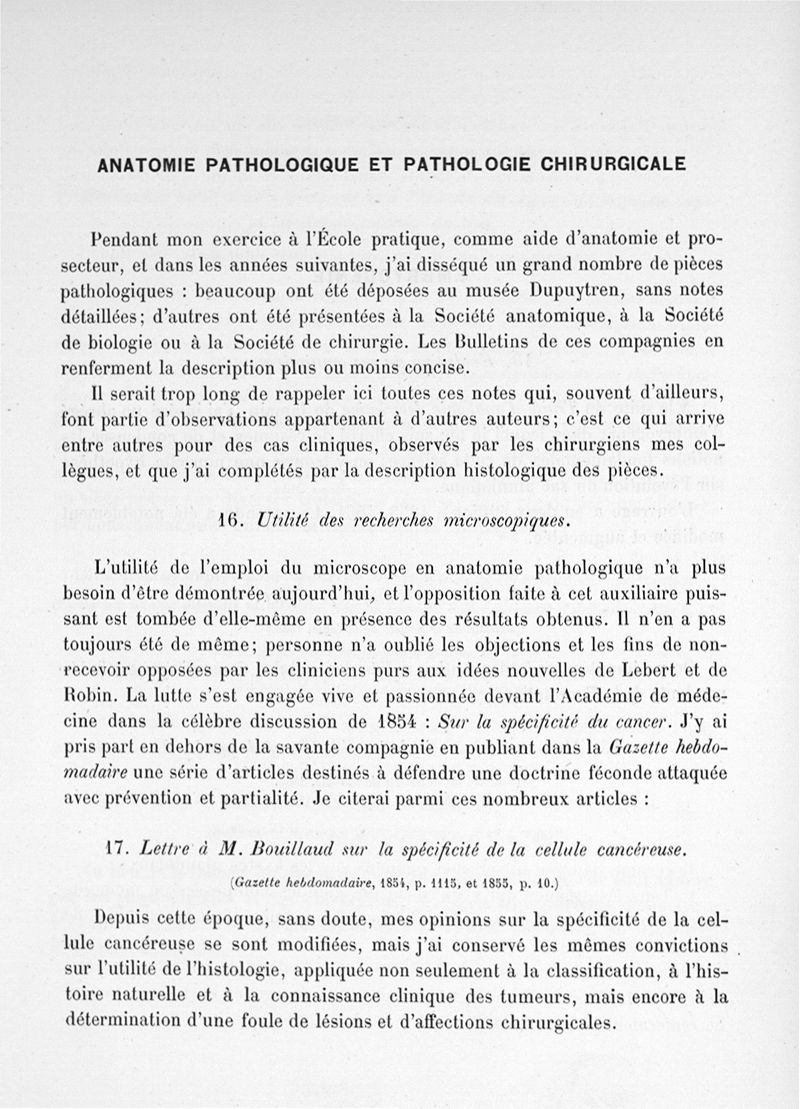 ANATOMIE PATHOLOGIQUE ET PATHOLOGIE CHIRURGICALE

Pendant mon exercice à l'École pratique, comme aide d'anatomie et prosecteur, et dans les années suivantes, j'ai disséqué un grand nombre de pièces pathologiques : beaucoup ont été déposées au musée Dupuytren, sans notes détaillées; d'autres ont été présentées à la Société anatomique, à la Société de biologie ou à la Société de chirurgie. Les Bulletins de ces compagnies en renferment la description plus ou moins concise.

Il serait trop long de rappeler ici toutes ces notes qui, souvent d'ailleurs, font partie d'observations appartenant à d'autres auteurs; c'est ce qui arrive entre autres pour des cas cliniques, observés par les chirurgiens mes collègues, et que j'ai complétés par la description histologique des pièces.

16. Utilité des recherches microscopiques.

L'utilité de l'emploi du microscope en anatomie pathologique n'a plus besoin d'être démontrée aujourd'hui, et l'opposition faite à cet auxiliaire puissant est tombée d'elle-même en présence des résultats obtenus. Il n'en a pas toujours été de même; personne n'a oublié les objections et les fins de non-recevoir opposées par les cliniciens purs aux idées nouvelles de Lebert et de Robin. La lutte s'est engagée vive et passionnée devant l'Académie de médecine dans la célèbre discussion de 1854 : Sur la spécificité du cancer. J'y ai pris part en dehors de la savante compagnie en publiant dans la Gazette hebdomadaire une série d'articles destinés à défendre une doctrine féconde attaquée avec prévention et partialité. Je citerai parmi ces nombreux articles :

17. Lettre à M. Bouillaud sur la spécificité de la cellule cancéreuse.

(Gazette hebdomadaire, 1854, p. 1115, et 1855, p. 10.)

Depuis cette époque, sans doute, mes opinions sur la spécificité de la cellule cancéreuse se sont modifiées, mais j'ai conservé les mêmes convictions sur l'utilité de l'histologie, appliquée non seulement à la classification, à l'histoire naturelle et à la connaissance clinique des tumeurs, mais encore à la détermination d'une foule de lésions et d'affections chirurgicales.